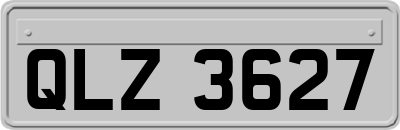 QLZ 3627